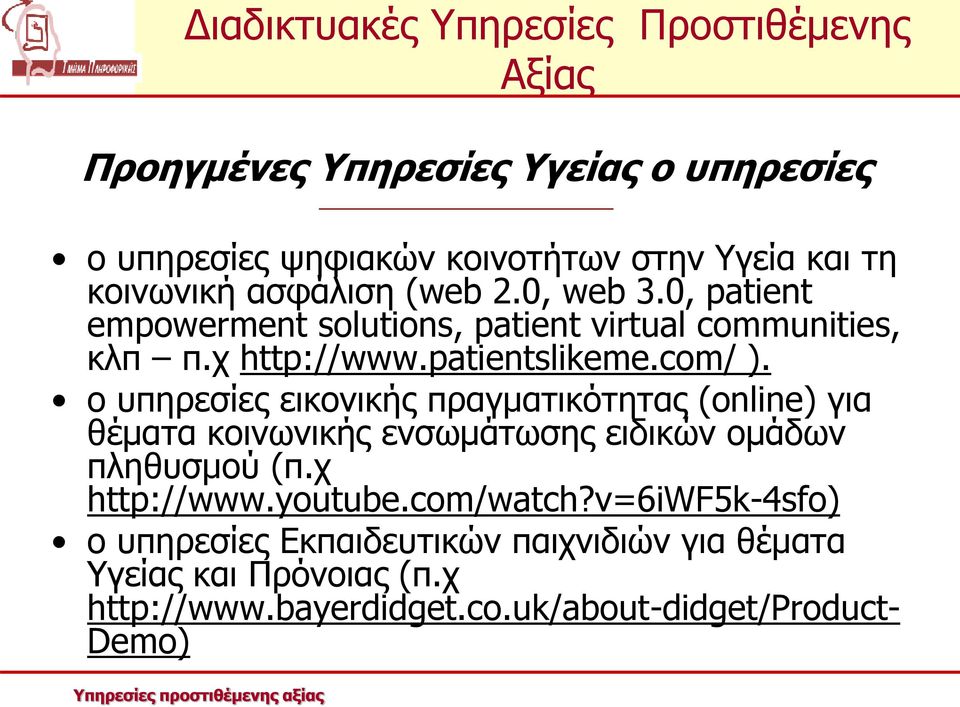 Τμήμα Πληροφορικής

Διαδικτυακές Υπηρεσίες Προστιθέμενης Αξίας

Προηγμένες Υπηρεσίες Υγείας ο υπηρεσίες

• ο υπηρεσίες ψηφιακών κοινοτήτων στην Υγεία και τη κοινωνική ασφάλιση (web 2.0, web 3.0, patient empowerment solutions, patient virtual communities, κλπ – π.χ http://www.patientslikeme.com/ ).

• ο υπηρεσίες εικονικής πραγματικότητας (online) για θέματα κοινωνικής ενσωμάτωσης ειδικών ομάδων πληθυσμού (π.χ http://www.youtube.com/watch?v=6iWF5k-4sfo)

• ο υπηρεσίες Εκπαιδευτικών παιχνιδιών για θέματα Υγείας και Πρόνοιας (π.χ http://www.bayerdidget.co.uk/about-didget/Product-Demo)

Υπηρεσίες προστιθέμενης αξίας